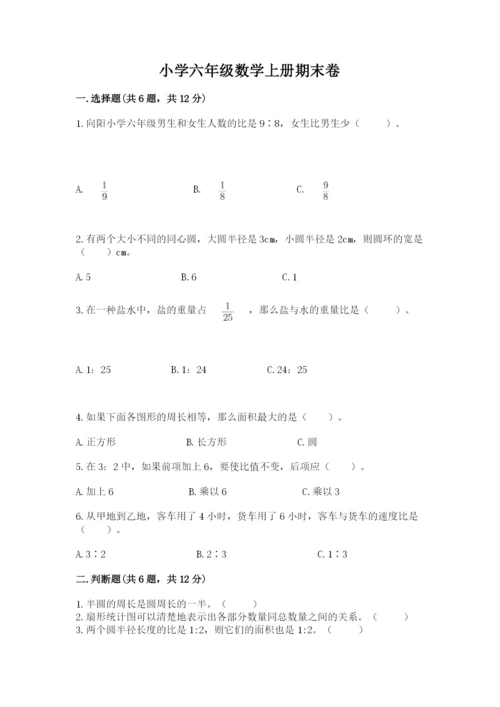 小学六年级数学上册期末卷

一.选择题(共6题，共12分)

1.向阳小学六年级男生和女生人数的比是9∶8，女生比男生少（　　）。

A. $\frac{1}{9}$　　B. $\frac{1}{8}$　　C. $\frac{9}{8}$

2.有两个大小不同的同心圆，大圆半径是3cm，小圆半径是2cm，则圆环的宽是（　　）cm。

A.5　　B.6　　C.1

3.在一种盐水中，盐的重量占 $\frac{1}{25}$ ，那么盐与水的重量比是（　　）。

A.1：25　　B.1：24　　C.24：25

4.如果下面各图形的周长相等，那么面积最大的是（　　）。

A.正方形　　B.长方形　　C.圆

5.在3：2中，如果前项加上6，要使比值不变，后项应（　　）。

A.加上6　　B.乘以6　　C.乘以3

6.从甲地到乙地，客车用了4小时，货车用了6小时，客车与货车的速度比是（　　）。

A.3∶2　　B.2∶3　　C.1∶3

二.判断题(共6题，共12分)

1.半圆的周长是圆周长的一半。（　　）
2.扇形统计图可以清楚地表示出各部分数量同总数量之间的关系。（　　）
3.两个圆半径长度的比是1:2，则它们的面积也是1:2。（　　）